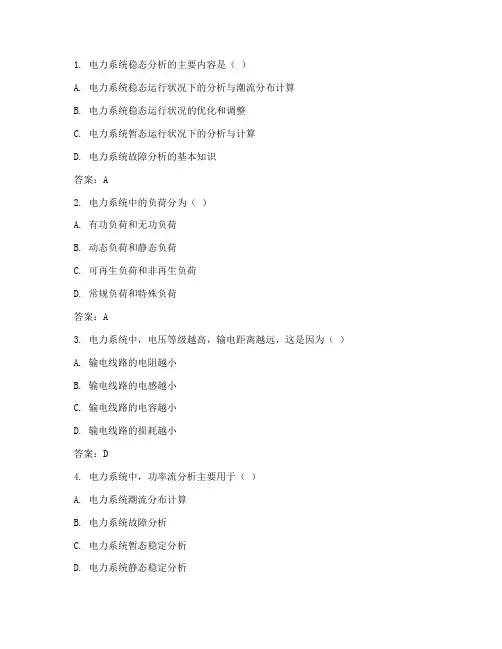 1. 电力系统稳态分析的主要内容是（ ）

A. 电力系统稳态运行状况下的分析与潮流分布计算

B. 电力系统稳态运行状况的优化和调整

C. 电力系统暂态运行状况下的分析与计算

D. 电力系统故障分析的基本知识

答案：A

2. 电力系统中的负荷分为（ ）

A. 有功负荷和无功负荷

B. 动态负荷和静态负荷

C. 可再生负荷和非再生负荷

D. 常规负荷和特殊负荷

答案：A

3. 电力系统中，电压等级越高，输电距离越远，这是因为（ ）

A. 输电线路的电阻越小

B. 输电线路的电感越小

C. 输电线路的电容越小

D. 输电线路的损耗越小

答案：D

4. 电力系统中，功率流分析主要用于（ ）

A. 电力系统潮流分布计算

B. 电力系统故障分析

C. 电力系统暂态稳定分析

D. 电力系统静态稳定分析